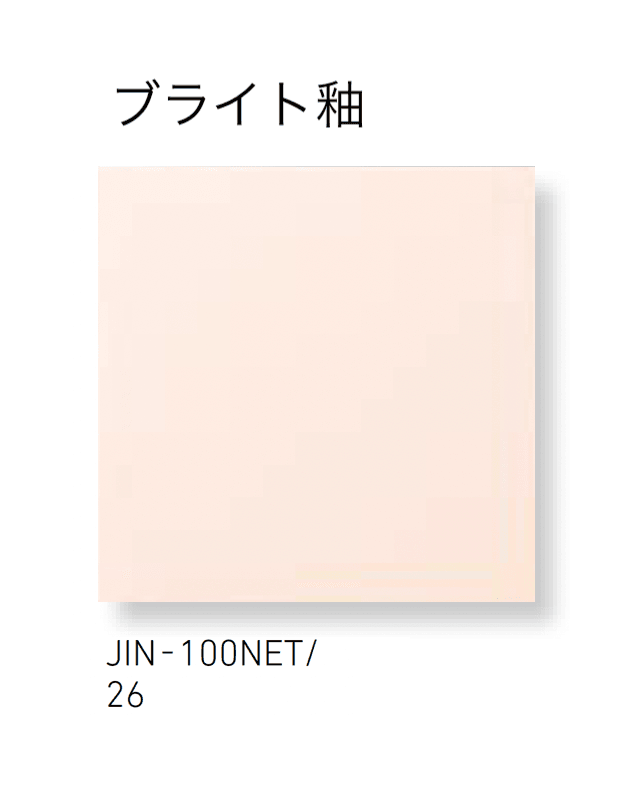 ブライト釉

JIN-100NET/
26